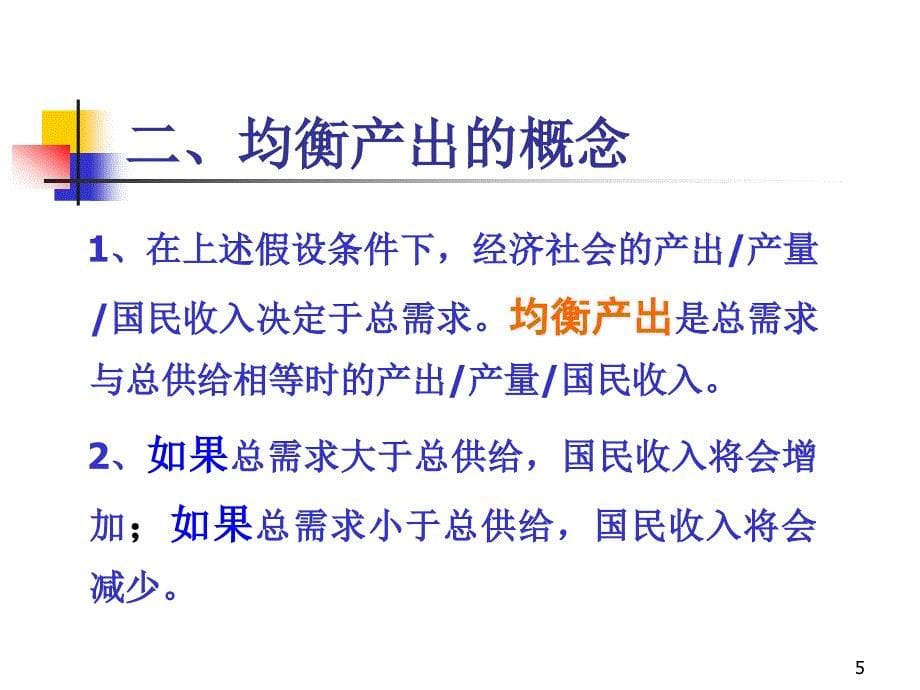 二、均衡产出的概念

1、在上述假设条件下，经济社会的产出/产量/国民收入决定于总需求。均衡产出是总需求与总供给相等时的产出/产量/国民收入。

2、如果总需求大于总供给，国民收入将会增加；如果总需求小于总供给，国民收入将会减少。

5